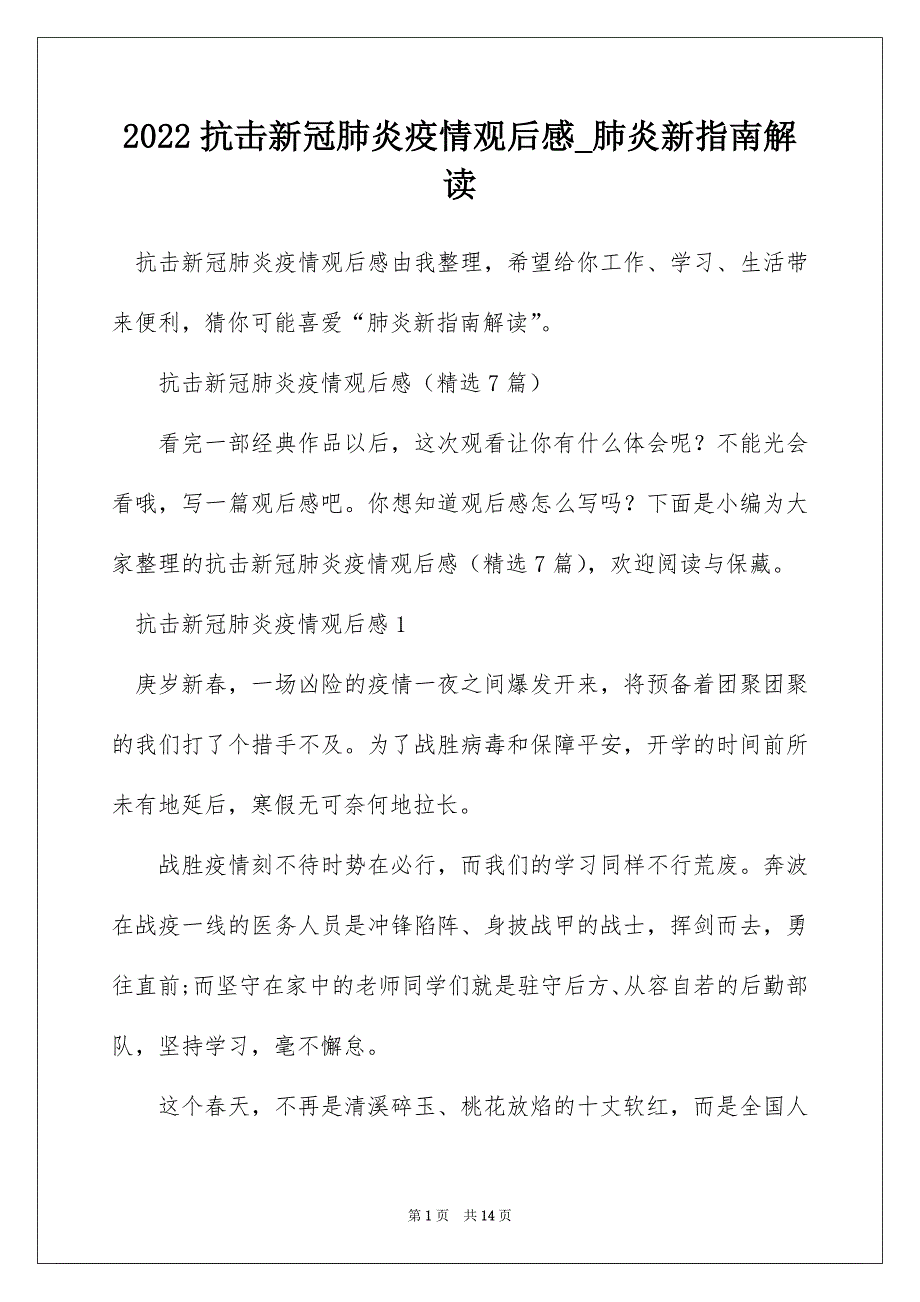 2022 抗击新冠肺炎疫情观后感_肺炎新指南解读

抗击新冠肺炎疫情观后感由我整理，希望给你工作、学习、生活带来便利，猜你可能喜爱“肺炎新指南解读”。

抗击新冠肺炎疫情观后感（精选 7 篇）

看完一部经典作品以后，这次观看让你有什么体会呢？不能光会看哦，写一篇观后感吧。你想知道观后感怎么写吗？下面是小编为大家整理的抗击新冠肺炎疫情观后感（精选 7 篇），欢迎阅读与保藏。

抗击新冠肺炎疫情观后感 1

庚岁新春，一场凶险的疫情一夜之间爆发开来，将预备着团聚团聚的我们打了个措手不及。为了战胜病毒和保障平安，开学的时间前所未有地延后，寒假无可奈何地拉长。

战胜疫情刻不待时势在必行，而我们的学习同样不行荒废。奔波在战疫一线的医务人员是冲锋陷阵、身披战甲的战士，挥剑而去，勇往直前;而坚守在家中的老师同学们就是驻守后方、从容自若的后勤部队，坚持学习，毫不懈怠。

这个春天，不再是清溪碎玉、桃花放焰的十丈软红，而是全国人

第 1 页　共 14 页